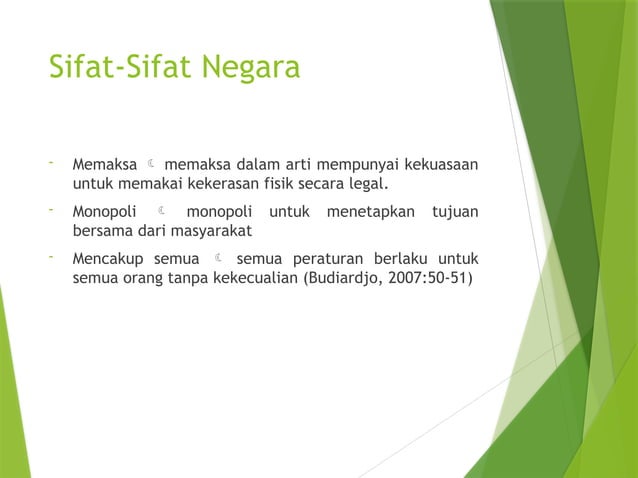 Sifat-Sifat Negara

- Memaksa ☾ memaksa dalam arti mempunyai kekuasaan untuk memakai kekerasan fisik secara legal.

- Monopoli ☾ monopoli untuk menetapkan tujuan bersama dari masyarakat

- Mencakup semua ☾ semua peraturan berlaku untuk semua orang tanpa kekecualian (Budiardjo, 2007:50-51)